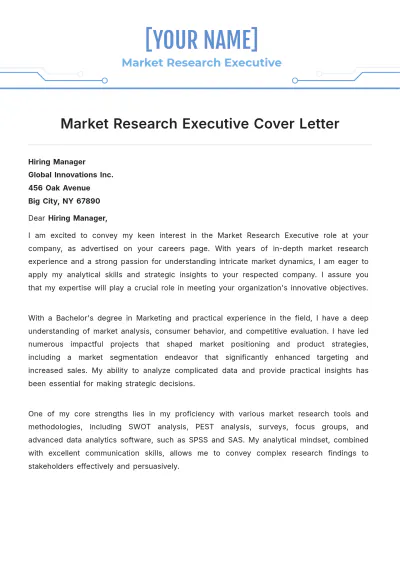 [YOUR NAME]

Market Research Executive

Market Research Executive Cover Letter

Hiring Manager
Global Innovations Inc.
456 Oak Avenue
Big City, NY 67890

Dear Hiring Manager,

I am excited to convey my keen interest in the Market Research Executive role at your company, as advertised on your careers page. With years of in-depth market research experience and a strong passion for understanding intricate market dynamics, I am eager to apply my analytical skills and strategic insights to your respected company. I assure you that my expertise will play a crucial role in meeting your organization's innovative objectives.

With a Bachelor's degree in Marketing and practical experience in the field, I have a deep understanding of market analysis, consumer behavior, and competitive evaluation. I have led numerous impactful projects that shaped market positioning and product strategies, including a market segmentation endeavor that significantly enhanced targeting and increased sales. My ability to analyze complicated data and provide practical insights has been essential for making strategic decisions.

One of my core strengths lies in my proficiency with various market research tools and methodologies, including SWOT analysis, PEST analysis, surveys, focus groups, and advanced data analytics software, such as SPSS and SAS. My analytical mindset, combined with excellent communication skills, allows me to convey complex research findings to stakeholders effectively and persuasively.